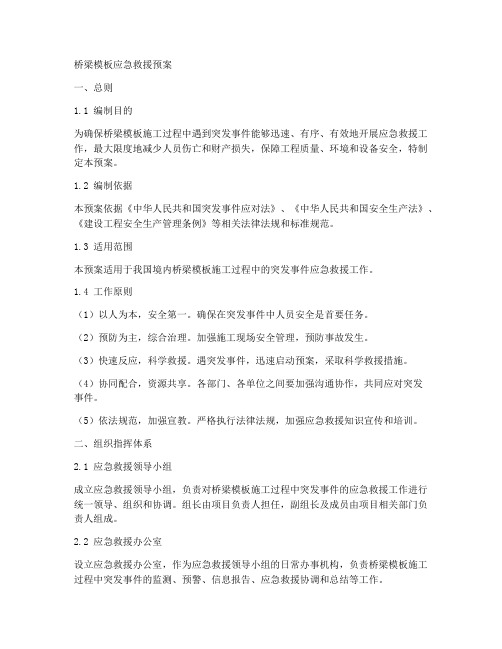 桥梁模板应急救援预案

一、总则

1.1 编制目的

为确保桥梁模板施工过程中遇到突发事件能够迅速、有序、有效地开展应急救援工作，最大限度地减少人员伤亡和财产损失，保障工程质量、环境和设备安全，特制定本预案。

1.2 编制依据

本预案依据《中华人民共和国突发事件应对法》、《中华人民共和国安全生产法》、《建设工程安全生产管理条例》等相关法律法规和标准规范。

1.3 适用范围

本预案适用于我国境内桥梁模板施工过程中的突发事件应急救援工作。

1.4 工作原则

（1）以人为本，安全第一。确保在突发事件中人员安全是首要任务。

（2）预防为主，综合治理。加强施工现场安全管理，预防事故发生。

（3）快速反应，科学救援。遇突发事件，迅速启动预案，采取科学救援措施。

（4）协同配合，资源共享。各部门、各单位之间要加强沟通协作，共同应对突发事件。

（5）依法规范，加强宣教。严格执行法律法规，加强应急救援知识宣传和培训。

二、组织指挥体系

2.1 应急救援领导小组

成立应急救援领导小组，负责对桥梁模板施工过程中突发事件的应急救援工作进行统一领导、组织和协调。组长由项目负责人担任，副组长及成员由项目相关部门负责人组成。

2.2 应急救援办公室

设立应急救援办公室，作为应急救援领导小组的日常办事机构，负责桥梁模板施工过程中突发事件的监测、预警、信息报告、应急救援协调和总结等工作。